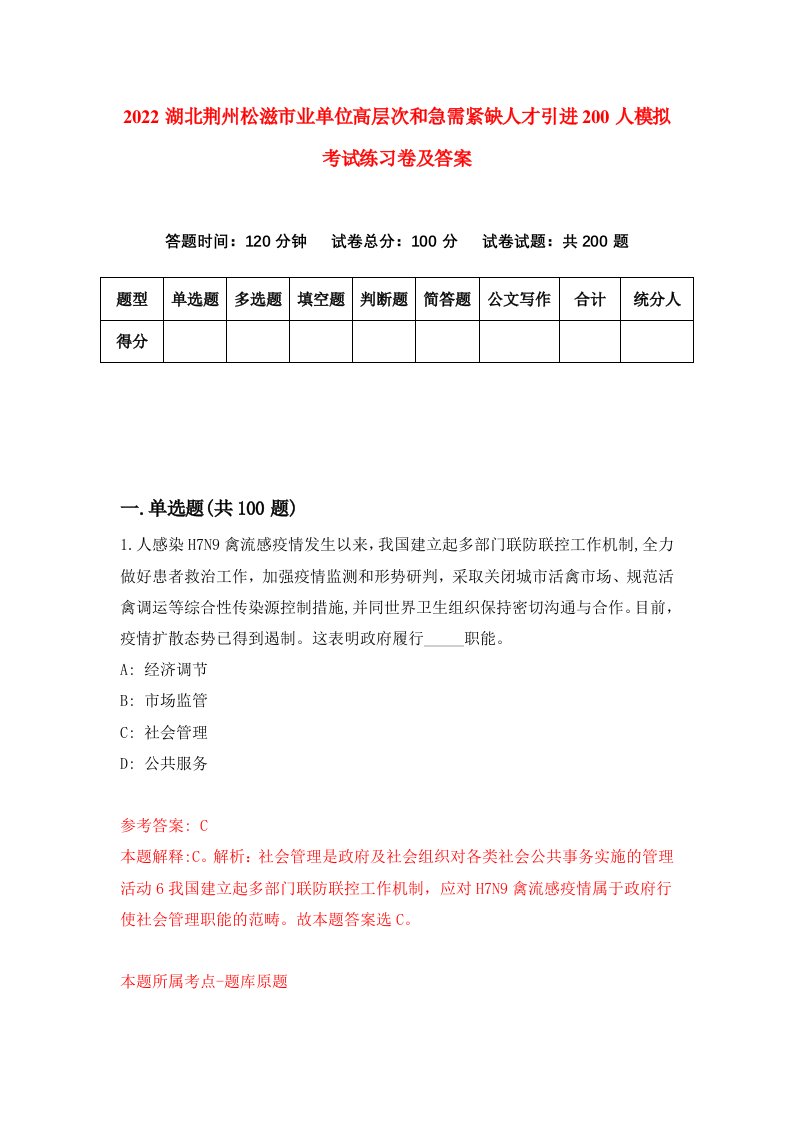 2022 湖北荆州松滋市业单位高层次和急需紧缺人才引进 200 人模拟考试练习卷及答案

答题时间：120 分钟　试卷总分：100 分　试卷试题：共 200 题

| 题型 | 单选题 | 多选题 | 填空题 | 判断题 | 简答题 | 公文写作 | 合计 | 统分人 |
|---|---|---|---|---|---|---|---|---|
| 得分 | | | | | | | | |

一.单选题(共 100 题)

1.人感染 H7N9 禽流感疫情发生以来，我国建立起多部门联防联控工作机制,全力做好患者救治工作，加强疫情监测和形势研判，采取关闭城市活禽市场、规范活禽调运等综合性传染源控制措施,并同世界卫生组织保持密切沟通与合作。目前，疫情扩散态势已得到遏制。这表明政府履行_____职能。

A: 经济调节

B: 市场监管

C: 社会管理

D: 公共服务

参考答案: C

本题解释:C。解析：社会管理是政府及社会组织对各类社会公共事务实施的管理活动 6 我国建立起多部门联防联控工作机制，应对 H7N9 禽流感疫情属于政府行使社会管理职能的范畴。故本题答案选 C。

本题所属考点-题库原题